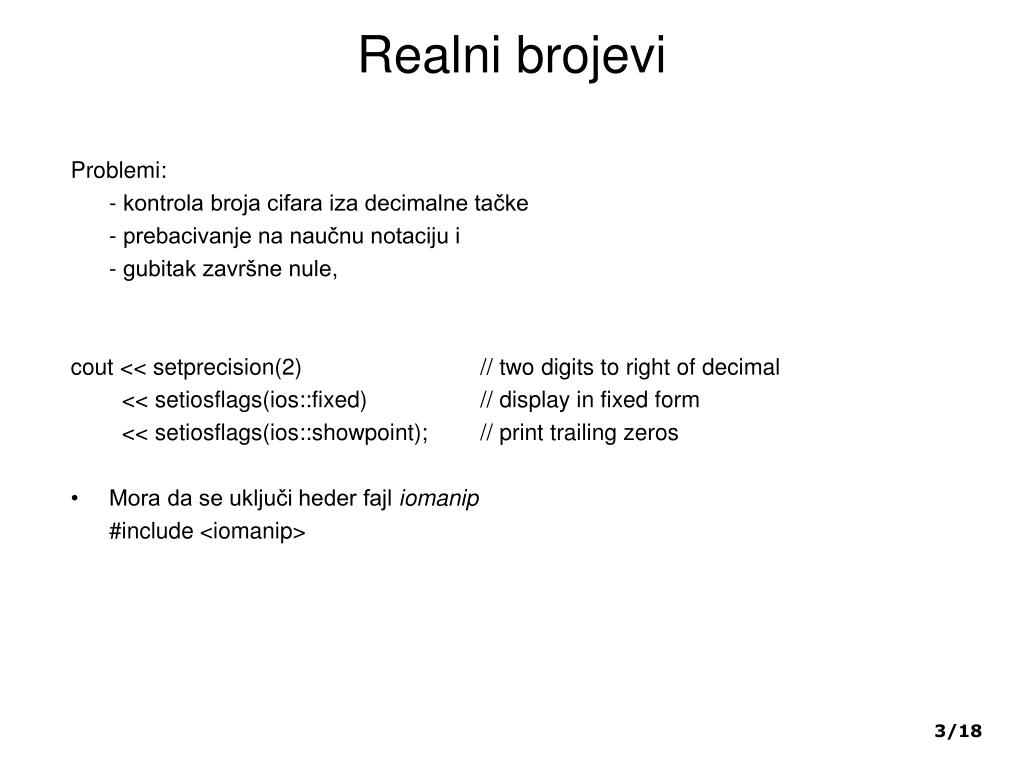 Realni brojevi

Problemi:
- kontrola broja cifara iza decimalne tačke
- prebacivanje na naučnu notaciju i
- gubitak završne nule,

cout << setprecision(2) // two digits to right of decimal
<< setiosflags(ios::fixed) // display in fixed form
<< setiosflags(ios::showpoint); // print trailing zeros

• Mora da se uključi heder fajl iomanip
#include <iomanip>

3/18